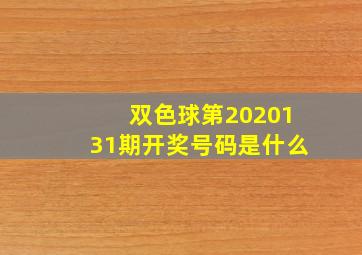 双色球第2020131期开奖号码是什么